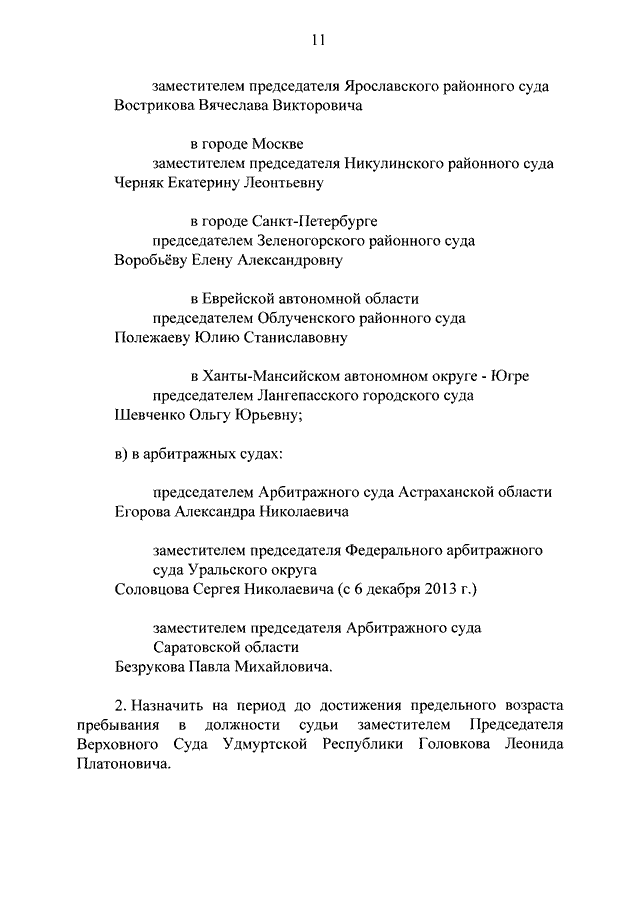 11

заместителем председателя Ярославского районного суда
Вострикова Вячеслава Викторовича

в городе Москве
заместителем председателя Никулинского районного суда
Черняк Екатерину Леонтьевну

в городе Санкт-Петербурге
председателем Зеленогорского районного суда
Воробьёву Елену Александровну

в Еврейской автономной области
председателем Облученского районного суда
Полежаеву Юлию Станиславовну

в Ханты-Мансийском автономном округе - Югре
председателем Лангепасского городского суда
Шевченко Ольгу Юрьевну;

в) в арбитражных судах:

председателем Арбитражного суда Астраханской области
Егорова Александра Николаевича

заместителем председателя Федерального арбитражного суда Уральского округа
Соловцова Сергея Николаевича (с 6 декабря 2013 г.)

заместителем председателя Арбитражного суда Саратовской области
Безрукова Павла Михайловича.

2. Назначить на период до достижения предельного возраста пребывания в должности судьи заместителем Председателя Верховного Суда Удмуртской Республики Головкова Леонида Платоновича.